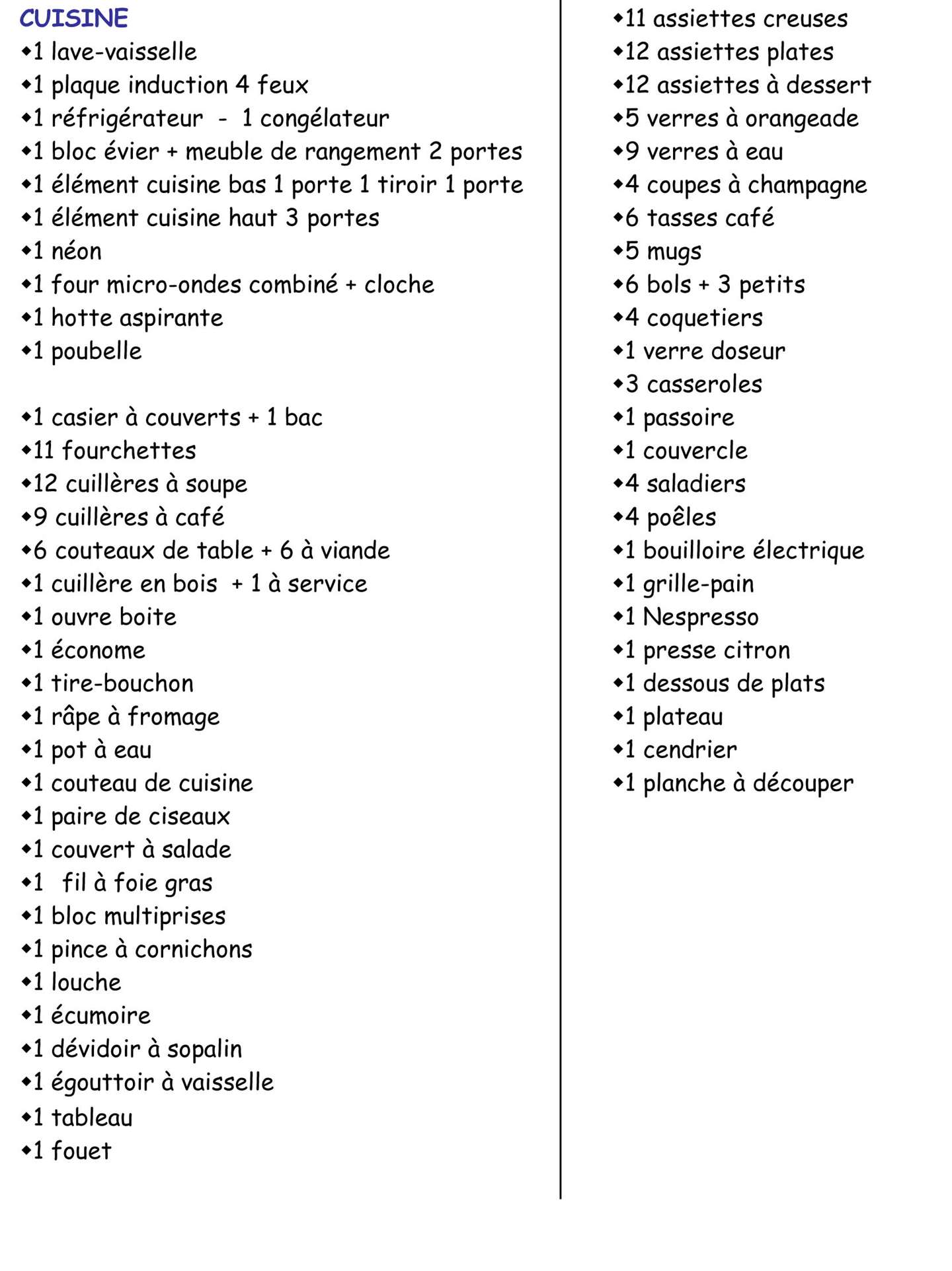 CUISINE
◆1 lave-vaisselle
◆1 plaque induction 4 feux
◆1 réfrigérateur - 1 congélateur
◆1 bloc évier + meuble de rangement 2 portes
◆1 élément cuisine bas 1 porte 1 tiroir 1 porte
◆1 élément cuisine haut 3 portes
◆1 néon
◆1 four micro-ondes combiné + cloche
◆1 hotte aspirante
◆1 poubelle

◆1 casier à couverts + 1 bac
◆11 fourchettes
◆12 cuillères à soupe
◆9 cuillères à café
◆6 couteaux de table + 6 à viande
◆1 cuillère en bois + 1 à service
◆1 ouvre boite
◆1 économe
◆1 tire-bouchon
◆1 râpe à fromage
◆1 pot à eau
◆1 couteau de cuisine
◆1 paire de ciseaux
◆1 couvert à salade
◆1 fil à foie gras
◆1 bloc multiprises
◆1 pince à cornichons
◆1 louche
◆1 écumoire
◆1 dévidoir à sopalin
◆1 égouttoir à vaisselle
◆1 tableau
◆1 fouet

◆11 assiettes creuses
◆12 assiettes plates
◆12 assiettes à dessert
◆5 verres à orangeade
◆9 verres à eau
◆4 coupes à champagne
◆6 tasses café
◆5 mugs
◆6 bols + 3 petits
◆4 coquetiers
◆1 verre doseur
◆3 casseroles
◆1 passoire
◆1 couvercle
◆4 saladiers
◆4 poêles
◆1 bouilloire électrique
◆1 grille-pain
◆1 Nespresso
◆1 presse citron
◆1 dessous de plats
◆1 plateau
◆1 cendrier
◆1 planche à découper